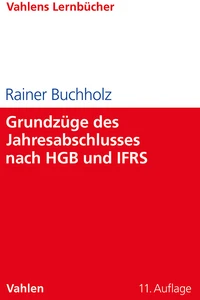 Vahlens Lernbücher

Rainer Buchholz

Grundzüge des Jahresabschlusses nach HGB und IFRS

Vahlen

11. Auflage